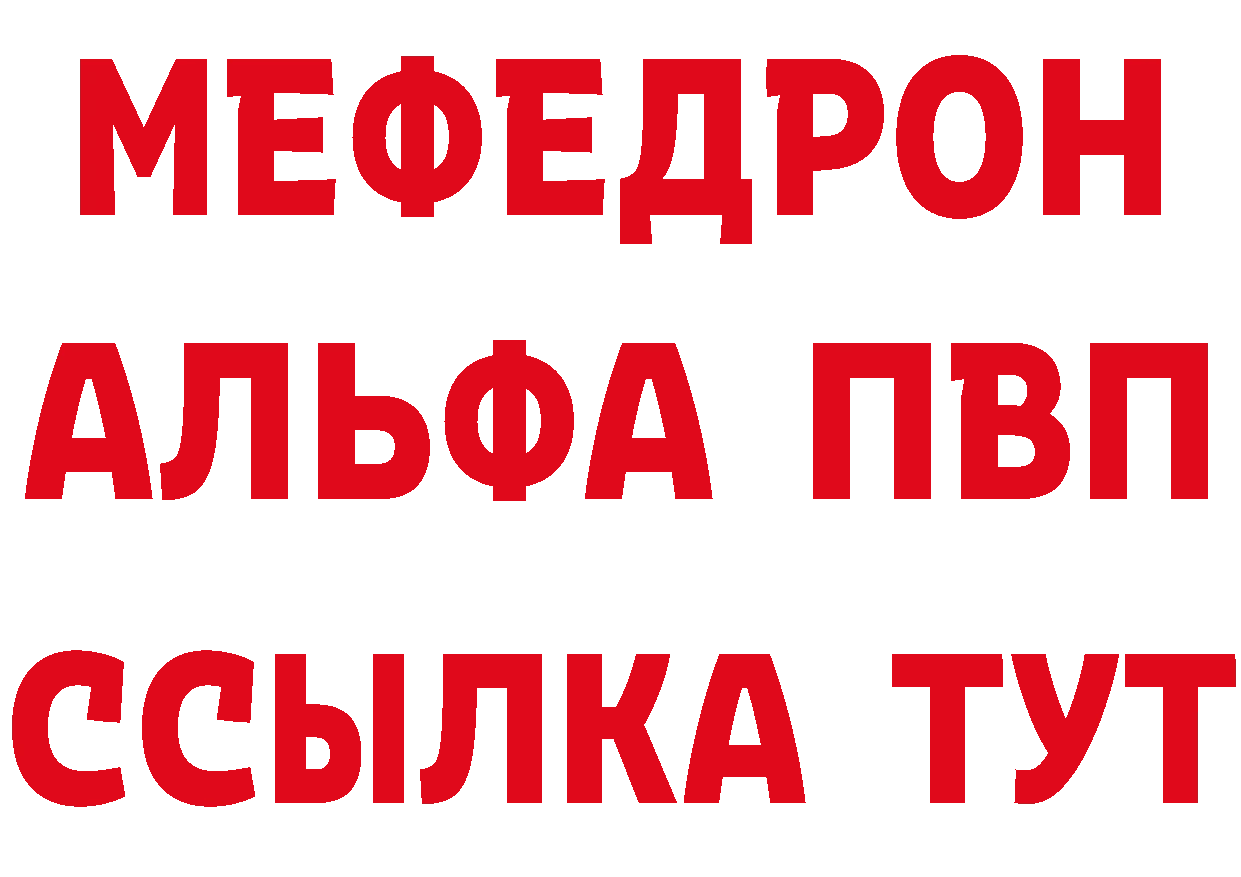 МЕФЕДРОН
АЛЬФА ПВП
ССЫЛКА ТУТ